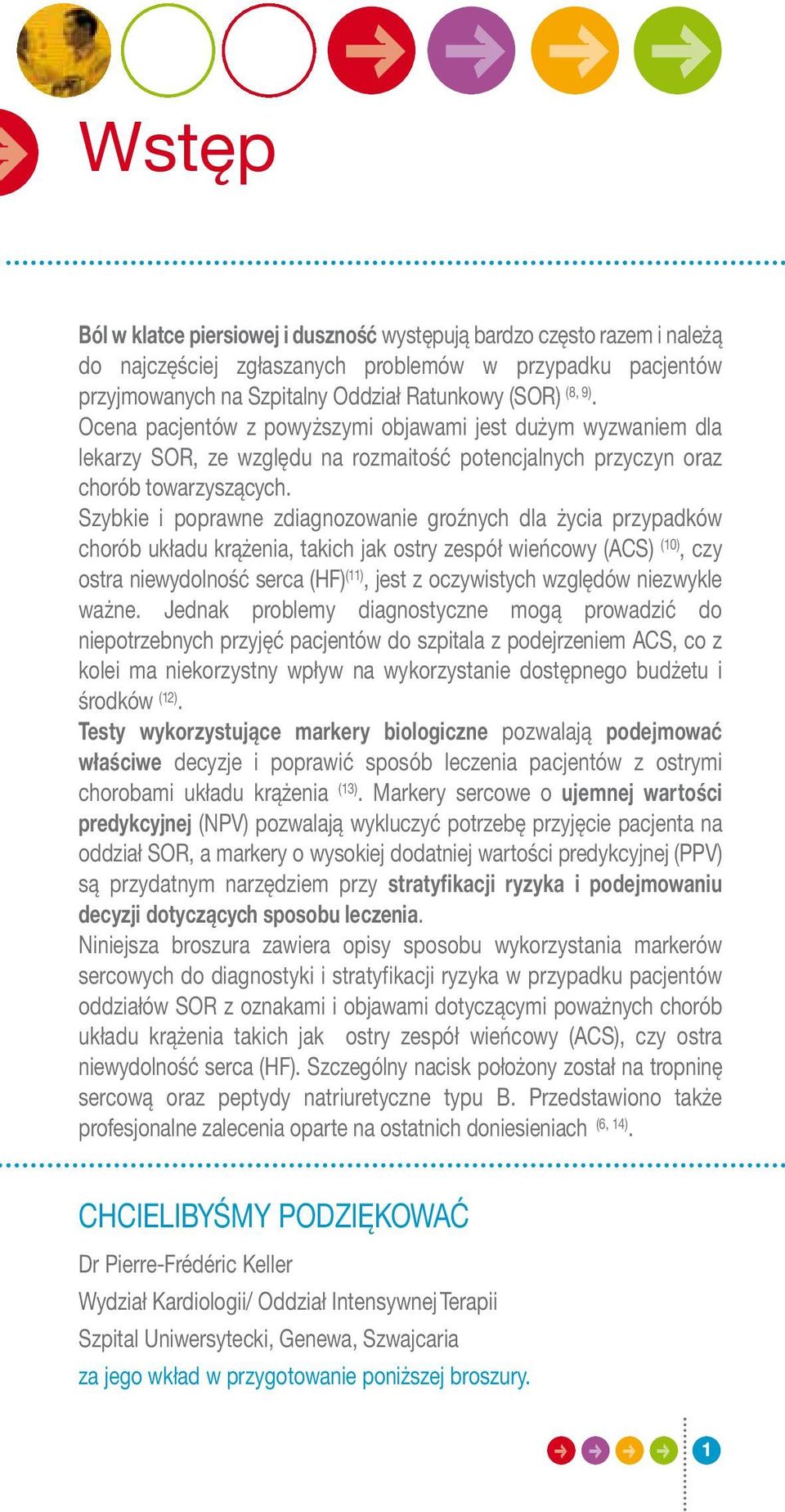 Wstęp

Ból w klatce piersiowej i duszność występują bardzo często razem i należą do najczęściej zgłaszanych problemów w przypadku pacjentów przyjmowanych na Szpitalny Oddział Ratunkowy (SOR) $^{(8, 9)}$.
Ocena pacjentów z powyższymi objawami jest dużym wyzwaniem dla lekarzy SOR, ze względu na rozmaitość potencjalnych przyczyn oraz chorób towarzyszących.
Szybkie i poprawne zdiagnozowanie groźnych dla życia przypadków chorób układu krążenia, takich jak ostry zespół wieńcowy (ACS) $^{(10)}$, czy ostra niewydolność serca (HF)$^{(11)}$, jest z oczywistych względów niezwykle ważne. Jednak problemy diagnostyczne mogą prowadzić do niepotrzebnych przyjęć pacjentów do szpitala z podejrzeniem ACS, co z kolei ma niekorzystny wpływ na wykorzystanie dostępnego budżetu i środków $^{(12)}$.
Testy wykorzystujące markery biologiczne pozwalają podejmować właściwe decyzje i poprawić sposób leczenia pacjentów z ostrymi chorobami układu krążenia $^{(13)}$. Markery sercowe o ujemnej wartości predykcyjnej (NPV) pozwalają wykluczyć potrzebę przyjęcie pacjenta na oddział SOR, a markery o wysokiej dodatniej wartości predykcyjnej (PPV) są przydatnym narzędziem przy stratyfikacji ryzyka i podejmowaniu decyzji dotyczących sposobu leczenia.
Niniejsza broszura zawiera opisy sposobu wykorzystania markerów sercowych do diagnostyki i stratyfikacji ryzyka w przypadku pacjentów oddziałów SOR z oznakami i objawami dotyczącymi poważnych chorób układu krążenia takich jak ostry zespół wieńcowy (ACS), czy ostra niewydolność serca (HF). Szczególny nacisk położony został na tropninę sercową oraz peptydy natriuretyczne typu B. Przedstawiono także profesjonalne zalecenia oparte na ostatnich doniesieniach $^{(6, 14)}$.

CHCIELIBYŚMY PODZIĘKOWAĆ

Dr Pierre-Frédéric Keller
Wydział Kardiologii/ Oddział Intensywnej Terapii
Szpital Uniwersytecki, Genewa, Szwajcaria
za jego wkład w przygotowanie poniższej broszury.

1